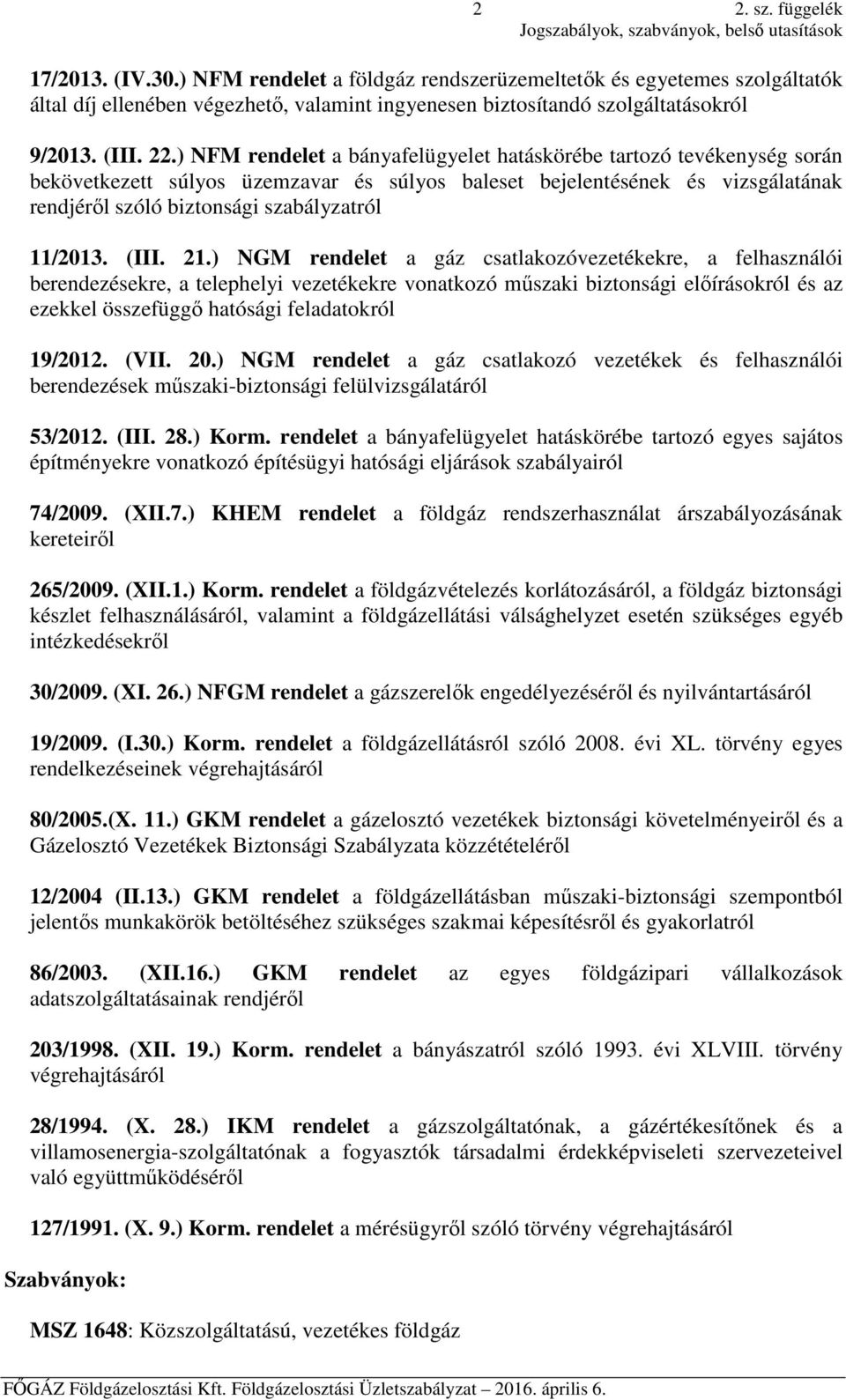 2 2. sz. függelék
Jogszabályok, szabványok, belső utasítások

17/2013. (IV.30.) NFM rendelet a földgáz rendszerüzemeltetők és egyetemes szolgáltatók által díj ellenében végezhető, valamint ingyenesen biztosítandó szolgáltatásokról

9/2013. (III. 22.) NFM rendelet a bányafelügyelet hatáskörébe tartozó tevékenység során bekövetkezett súlyos üzemzavar és súlyos baleset bejelentésének és vizsgálatának rendjéről szóló biztonsági szabályzatról

11/2013. (III. 21.) NGM rendelet a gáz csatlakozóvezetékekre, a felhasználói berendezésekre, a telephelyi vezetékekre vonatkozó műszaki biztonsági előírásokról és az ezekkel összefüggő hatósági feladatokról

19/2012. (VII. 20.) NGM rendelet a gáz csatlakozó vezetékek és felhasználói berendezések műszaki-biztonsági felülvizsgálatáról

53/2012. (III. 28.) Korm. rendelet a bányafelügyelet hatáskörébe tartozó egyes sajátos építményekre vonatkozó építésügyi hatósági eljárások szabályairól

74/2009. (XII.7.) KHEM rendelet a földgáz rendszerhasználat árszabályozásának kereteiről

265/2009. (XII.1.) Korm. rendelet a földgázvételezés korlátozásáról, a földgáz biztonsági készlet felhasználásáról, valamint a földgázellátási válsághelyzet esetén szükséges egyéb intézkedésekről

30/2009. (XI. 26.) NFGM rendelet a gázszerelők engedélyezéséről és nyilvántartásáról

19/2009. (I.30.) Korm. rendelet a földgázellátásról szóló 2008. évi XL. törvény egyes rendelkezéseinek végrehajtásáról

80/2005.(X. 11.) GKM rendelet a gázelosztó vezetékek biztonsági követelményeiről és a Gázelosztó Vezetékek Biztonsági Szabályzata közzétételéről

12/2004 (II.13.) GKM rendelet a földgázellátásban műszaki-biztonsági szempontból jelentős munkakörök betöltéséhez szükséges szakmai képesítésről és gyakorlatról

86/2003. (XII.16.) GKM rendelet az egyes földgázipari vállalkozások adatszolgáltatásainak rendjéről

203/1998. (XII. 19.) Korm. rendelet a bányászatról szóló 1993. évi XLVIII. törvény végrehajtásáról

28/1994. (X. 28.) IKM rendelet a gázszolgáltatónak, a gázértékesítőnek és a villamosenergia-szolgáltatónak a fogyasztók társadalmi érdekképviseleti szervezeteivel való együttműködéséről

127/1991. (X. 9.) Korm. rendelet a mérésügyről szóló törvény végrehajtásáról

Szabványok:

MSZ 1648: Közszolgáltatású, vezetékes földgáz

FŐGÁZ Földgázelosztási Kft. Földgázelosztási Üzletszabályzat – 2016. április 6.